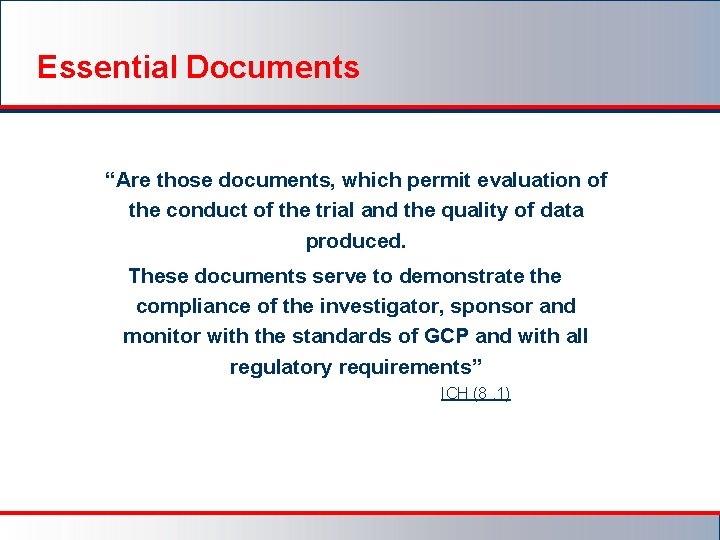 Essential Documents

“Are those documents, which permit evaluation of the conduct of the trial and the quality of data produced.

These documents serve to demonstrate the compliance of the investigator, sponsor and monitor with the standards of GCP and with all regulatory requirements”

ICH (8 .1)